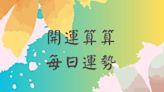 開運算算
每日運勢